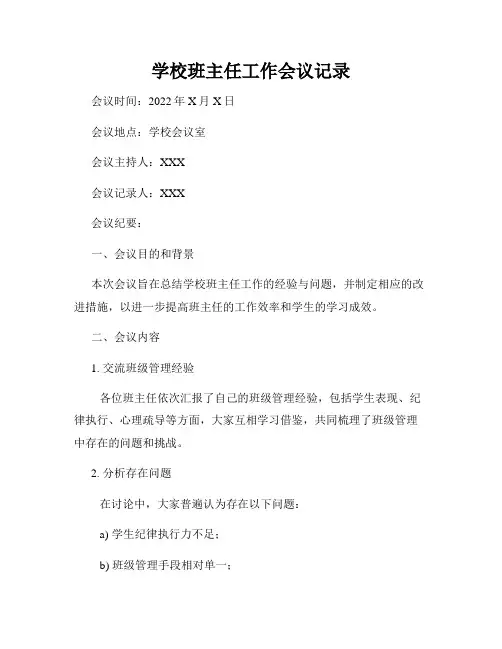 学校班主任工作会议记录

会议时间：2022 年 X 月 X 日

会议地点：学校会议室

会议主持人：XXX

会议记录人：XXX

会议纪要：

一、会议目的和背景

本次会议旨在总结学校班主任工作的经验与问题，并制定相应的改进措施，以进一步提高班主任的工作效率和学生的学习成效。

二、会议内容

1. 交流班级管理经验

各位班主任依次汇报了自己的班级管理经验，包括学生表现、纪律执行、心理疏导等方面，大家互相学习借鉴，共同梳理了班级管理中存在的问题和挑战。

2. 分析存在问题

在讨论中，大家普遍认为存在以下问题：

a) 学生纪律执行力不足；

b) 班级管理手段相对单一；